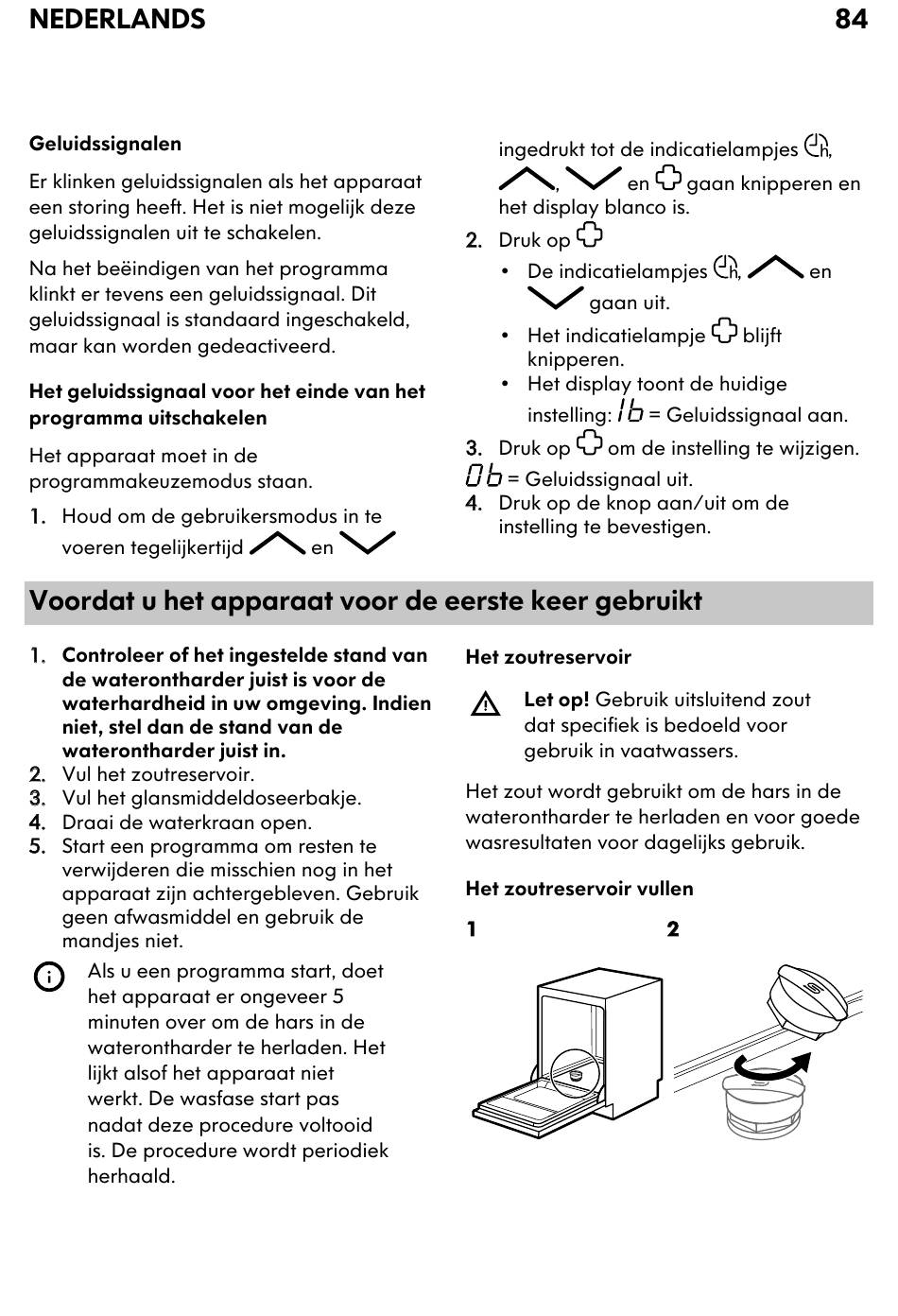 NEDERLANDS 84

Geluidssignalen

Er klinken geluidssignalen als het apparaat een storing heeft. Het is niet mogelijk deze geluidssignalen uit te schakelen.

Na het beëindigen van het programma klinkt er tevens een geluidssignaal. Dit geluidssignaal is standaard ingeschakeld, maar kan worden gedeactiveerd.

Het geluidssignaal voor het einde van het programma uitschakelen

Het apparaat moet in de programmakeuzemodus staan.

1. Houd om de gebruikersmodus in te voeren tegelijkertijd en ingedrukt tot de indicatielampjes , , en gaan knipperen en het display blanco is.
2. Druk op
• De indicatielampjes , en gaan uit.
• Het indicatielampje blijft knipperen.
• Het display toont de huidige instelling: 1b = Geluidssignaal aan.
3. Druk op om de instelling te wijzigen. 0b = Geluidssignaal uit.
4. Druk op de knop aan/uit om de instelling te bevestigen.

Voordat u het apparaat voor de eerste keer gebruikt

1. Controleer of het ingestelde stand van de waterontharder juist is voor de waterhardheid in uw omgeving. Indien niet, stel dan de stand van de waterontharder juist in.
2. Vul het zoutreservoir.
3. Vul het glansmiddeldoseerbakje.
4. Draai de waterkraan open.
5. Start een programma om resten te verwijderen die misschien nog in het apparaat zijn achtergebleven. Gebruik geen afwasmiddel en gebruik de mandjes niet.

Als u een programma start, doet het apparaat er ongeveer 5 minuten over om de hars in de waterontharder te herladen. Het lijkt alsof het apparaat niet werkt. De wasfase start pas nadat deze procedure voltooid is. De procedure wordt periodiek herhaald.

Het zoutreservoir

Let op! Gebruik uitsluitend zout dat specifiek is bedoeld voor gebruik in vaatwassers.

Het zout wordt gebruikt om de hars in de waterontharder te herladen en voor goede wasresultaten voor dagelijks gebruik.

Het zoutreservoir vullen

1 2